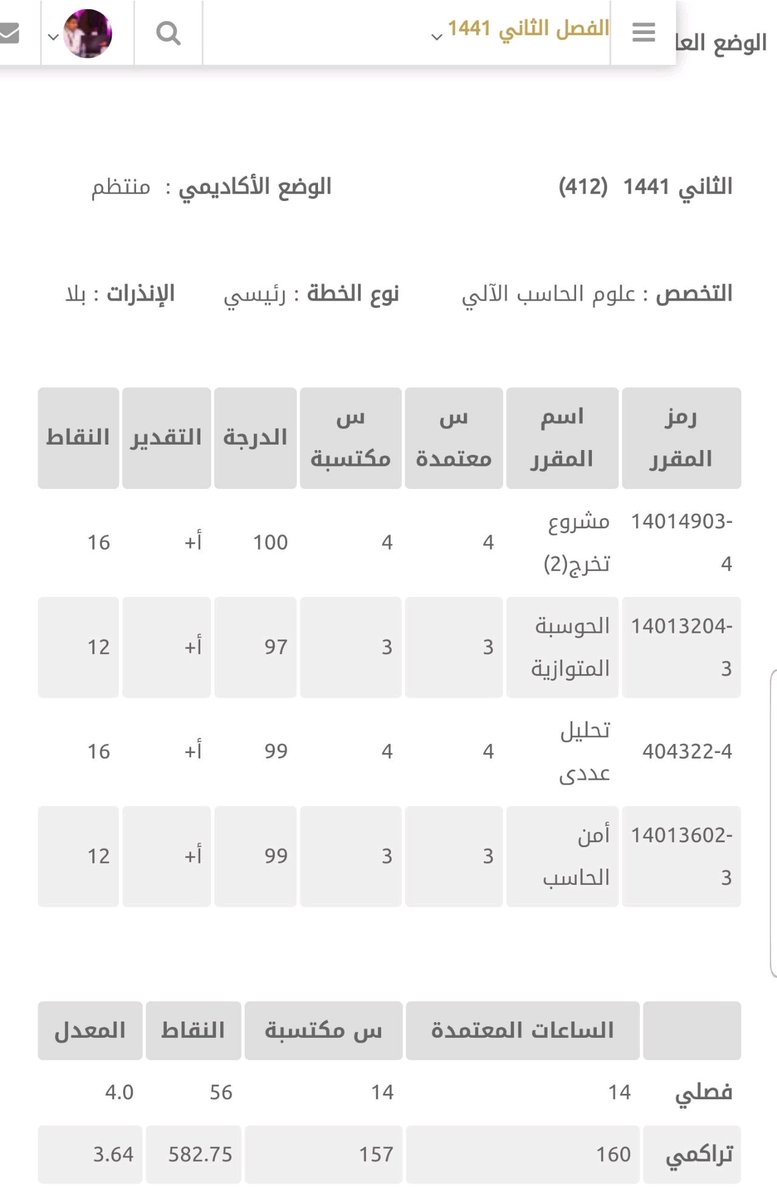 الوضع العا

الفصل الثاني 1441

الثاني 1441 (412)

الوضع الأكاديمي : منتظم

التخصص : علوم الحاسب الآلي

نوع الخطة : رئيسي

الإنذارات : بلا

| رمز المقرر | اسم المقرر | س معتمدة | س مكتسبة | الدرجة | التقدير | النقاط |
|---|---|---|---|---|---|---|
| 14014903-4 | مشروع تخرج(2) | 4 | 4 | 100 | أ+ | 16 |
| 14013204-3 | الحوسبة المتوازية | 3 | 3 | 97 | أ+ | 12 |
| 404322-4 | تحليل عددى | 4 | 4 | 99 | أ+ | 16 |
| 14013602-3 | أمن الحاسب | 3 | 3 | 99 | أ+ | 12 |

| | الساعات المعتمدة | س مكتسبة | النقاط | المعدل |
|---|---|---|---|---|
| فصلي | 14 | 14 | 56 | 4.0 |
| تراكمي | 160 | 157 | 582.75 | 3.64 |